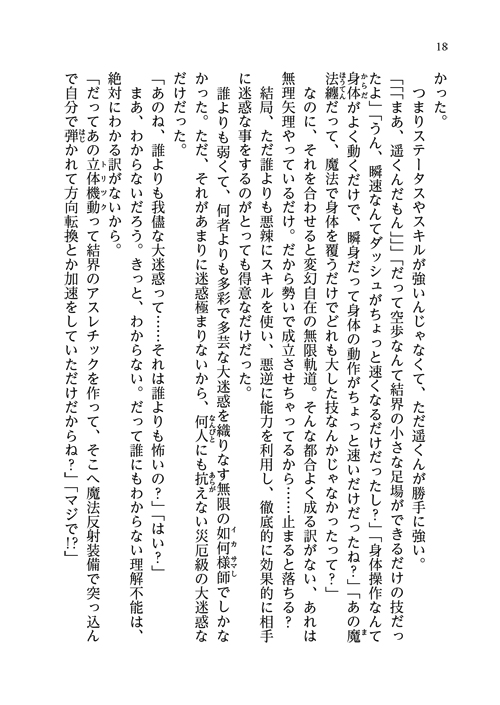 18

かった。

つまりステータスやスキルが強いんじゃなくて、ただ遥くんが勝手に強い。

「「「まあ、遥くんだもん」」」「だって空歩なんて結界の小さな足場ができるだけの技だったよ」「うん、瞬速なんてダッシュがちょっと速くなるだけだったし？」「身体操作なんて身体がよく動くだけで、瞬身だって身体の動作がちょっと速いだけだったね？」「あの魔法纏だって、魔法で身体を覆うだけでどれも大した技なんかじゃなかったって？」

なのに、それを合わせると変幻自在の無限軌道。そんな都合よく成る訳がない、あれは無理矢理やっているだけ。だから勢いで成立させちゃってるから……止まると落ちる？

結局、ただ誰よりも悪辣にスキルを使い、悪逆に能力を利用し、徹底的に効果的に相手に迷惑な事をするのがとっても得意なだけだった。

誰よりも弱くて、何者よりも多彩で多芸な大迷惑を織りなす無限の如何様師でしかなかった。ただ、それがあまりに迷惑極まりないから、何人にも抗えない災厄級の大迷惑なだけだった。

「あのね、誰よりも我儘な大迷惑って……それは誰よりも怖いの？」「はい？」

まあ、わからないだろう。きっと、わからない。だって誰にもわからない理解不能は、絶対にわかる訳がないから。

「だってあの立体機動って結界のアスレチックを作って、そこへ魔法反射装備で突っ込んで自分で弾かれて方向転換とか加速をしていただけだからね？」「マジで!?」